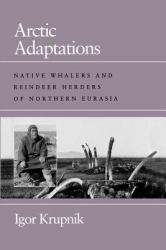 Arctic Adaptations

NATIVE WHALERS AND REINDEER HERDERS OF NORTHERN EURASIA

Igor Krupnik